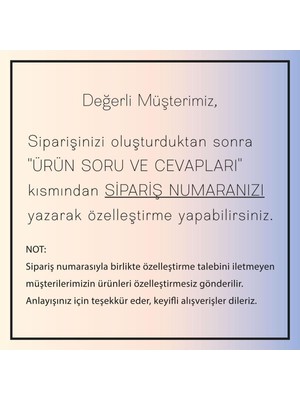 Değerli Müşterimiz,

Siparişinizi oluşturduktan sonra "ÜRÜN SORU VE CEVAPLARI" kısmından SİPARİŞ NUMARANIZI yazarak özelleştirme yapabilirsiniz.

NOT:
Sipariş numarasıyla birlikte özelleştirme talebini iletmeyen müşterilerimizin ürünleri özelleştirmesiz gönderilir. Anlayışınız için teşekkür eder, keyifli alışverişler dileriz.